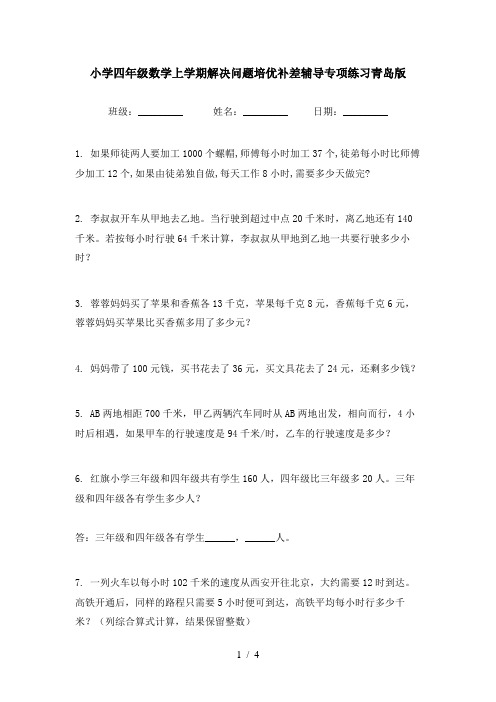 小学四年级数学上学期解决问题培优补差辅导专项练习青岛版

班级：________ 姓名：________ 日期：________

1. 如果师徒两人要加工1000个螺帽,师傅每小时加工37个,徒弟每小时比师傅少加工12个,如果由徒弟独自做,每天工作8小时,需要多少天做完?

2. 李叔叔开车从甲地去乙地。当行驶到超过中点20千米时，离乙地还有140千米。若按每小时行驶64千米计算，李叔叔从甲地到乙地一共要行驶多少小时？

3. 蓉蓉妈妈买了苹果和香蕉各13千克，苹果每千克8元，香蕉每千克6元，蓉蓉妈妈买苹果比买香蕉多用了多少元？

4. 妈妈带了100元钱，买书花去了36元，买文具花去了24元，还剩多少钱？

5. AB两地相距700千米，甲乙两辆汽车同时从AB两地出发，相向而行，4小时后相遇，如果甲车的行驶速度是94千米/时，乙车的行驶速度是多少？

6. 红旗小学三年级和四年级共有学生160人，四年级比三年级多20人。三年级和四年级各有学生多少人？

答：三年级和四年级各有学生______，______人。

7. 一列火车以每小时102千米的速度从西安开往北京，大约需要12时到达。高铁开通后，同样的路程只需要5小时便可到达，高铁平均每小时行多少千米？（列综合算式计算，结果保留整数）

1 / 4